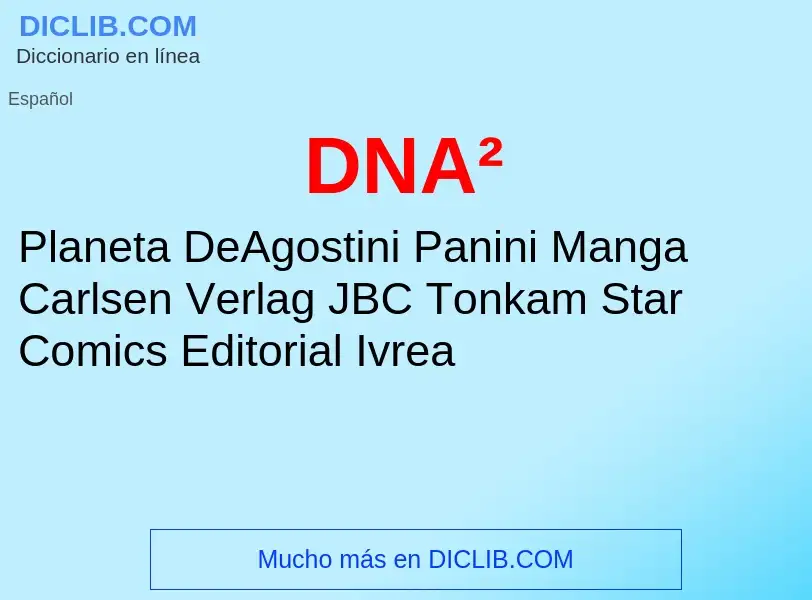 DICLIB.COM
Diccionario en línea

Español

DNA²

Planeta DeAgostini Panini Manga Carlsen Verlag JBC Tonkam Star Comics Editorial Ivrea

Mucho más en DICLIB.COM